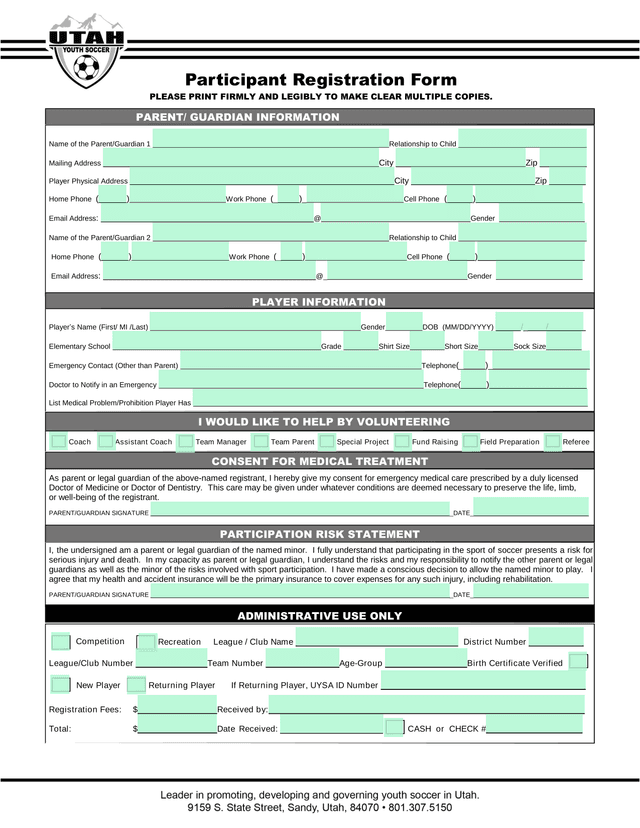 UTAH
YOUTH SOCCER

Participant Registration Form
PLEASE PRINT FIRMLY AND LEGIBLY TO MAKE CLEAR MULTIPLE COPIES.

PARENT/ GUARDIAN INFORMATION

Name of the Parent/Guardian 1 Relationship to Child
Mailing Address City Zip
Player Physical Address City Zip
Home Phone ( ) Work Phone ( ) Cell Phone ( )
Email Address: @ Gender
Name of the Parent/Guardian 2 Relationship to Child
Home Phone ( ) Work Phone ( ) Cell Phone ( )
Email Address: @ Gender

PLAYER INFORMATION

Player's Name (First/ MI /Last) Gender DOB (MM/DD/YYYY) / /
Elementary School Grade Shirt Size Short Size Sock Size
Emergency Contact (Other than Parent) Telephone( )
Doctor to Notify in an Emergency Telephone( )
List Medical Problem/Prohibition Player Has

I WOULD LIKE TO HELP BY VOLUNTEERING

Coach Assistant Coach Team Manager Team Parent Special Project Fund Raising Field Preparation Referee

CONSENT FOR MEDICAL TREATMENT

As parent or legal guardian of the above-named registrant, I hereby give my consent for emergency medical care prescribed by a duly licensed Doctor of Medicine or Doctor of Dentistry. This care may be given under whatever conditions are deemed necessary to preserve the life, limb, or well-being of the registrant.

PARENT/GUARDIAN SIGNATURE DATE

PARTICIPATION RISK STATEMENT

I, the undersigned am a parent or legal guardian of the named minor. I fully understand that participating in the sport of soccer presents a risk for serious injury and death. In my capacity as parent or legal guardian, I understand the risks and my responsibility to notify the other parent or legal guardians as well as the minor of the risks involved with sport participation. I have made a conscious decision to allow the named minor to play. I agree that my health and accident insurance will be the primary insurance to cover expenses for any such injury, including rehabilitation.

PARENT/GUARDIAN SIGNATURE DATE

ADMINISTRATIVE USE ONLY

Competition Recreation League / Club Name District Number
League/Club Number Team Number Age-Group Birth Certificate Verified
New Player Returning Player If Returning Player, UYSA ID Number
Registration Fees: $ Received by:
Total: $ Date Received: CASH or CHECK #

Leader in promoting, developing and governing youth soccer in Utah.
9159 S. State Street, Sandy, Utah, 84070 • 801.307.5150